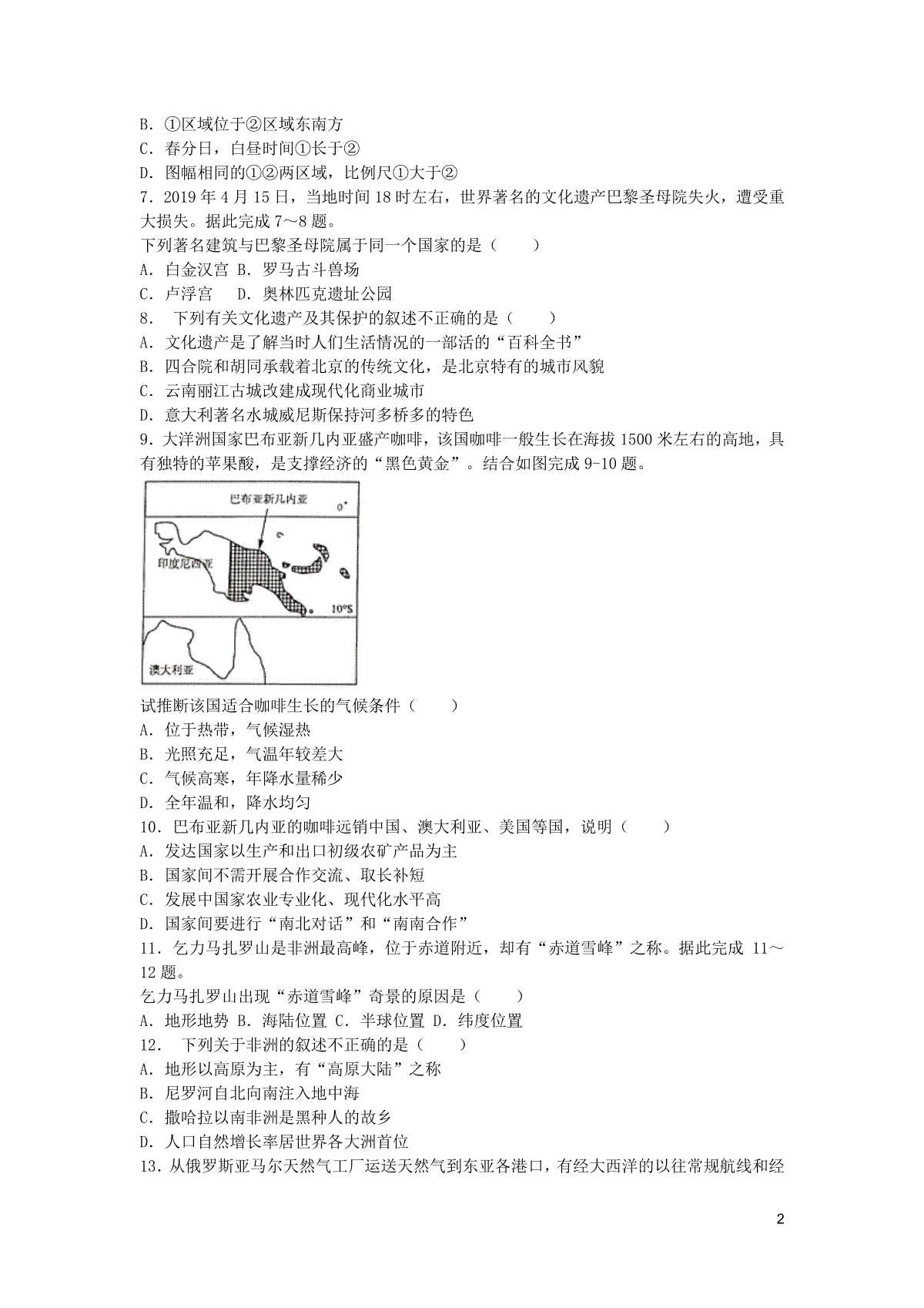 B. ①区域位于②区域东南方
C. 春分日，白昼时间①长于②
D. 图幅相同的①②两区域，比例尺①大于②
7. 2019 年 4 月 15 日，当地时间 18 时左右，世界著名的文化遗产巴黎圣母院失火，遭受重大损失。据此完成 7～8 题。
下列著名建筑与巴黎圣母院属于同一个国家的是（　　）
A. 白金汉宫 B. 罗马古斗兽场
C. 卢浮宫　 D. 奥林匹克遗址公园
8.　下列有关文化遗产及其保护的叙述不正确的是（　　）
A. 文化遗产是了解当时人们生活情况的一部活的“百科全书”
B. 四合院和胡同承载着北京的传统文化，是北京特有的城市风貌
C. 云南丽江古城改建成现代化商业城市
D. 意大利著名水城威尼斯保持河多桥多的特色
9. 大洋洲国家巴布亚新几内亚盛产咖啡，该国咖啡一般生长在海拔 1500 米左右的高地，具有独特的苹果酸，是支撑经济的“黑色黄金”。结合如图完成 9-10 题。
巴布亚新几内亚
0°
印度尼西亚
10°S
澳大利亚
试推断该国适合咖啡生长的气候条件（　　）
A. 位于热带，气候湿热
B. 光照充足，气温年较差大
C. 气候高寒，年降水量稀少
D. 全年温和，降水均匀
10. 巴布亚新几内亚的咖啡远销中国、澳大利亚、美国等国，说明（　　）
A. 发达国家以生产和出口初级农矿产品为主
B. 国家间不需开展合作交流、取长补短
C. 发展中国家农业专业化、现代化水平高
D. 国家间要进行“南北对话”和“南南合作”
11. 乞力马扎罗山是非洲最高峰，位于赤道附近，却有“赤道雪峰”之称。据此完成 11～12 题。
乞力马扎罗山出现“赤道雪峰”奇景的原因是（　　）
A. 地形地势 B. 海陆位置 C. 半球位置 D. 纬度位置
12.　下列关于非洲的叙述不正确的是（　　）
A. 地形以高原为主，有“高原大陆”之称
B. 尼罗河自北向南注入地中海
C. 撒哈拉以南非洲是黑种人的故乡
D. 人口自然增长率居世界各大洲首位
13. 从俄罗斯亚马尔天然气工厂运送天然气到东亚各港口，有经大西洋的以往常规航线和经

2